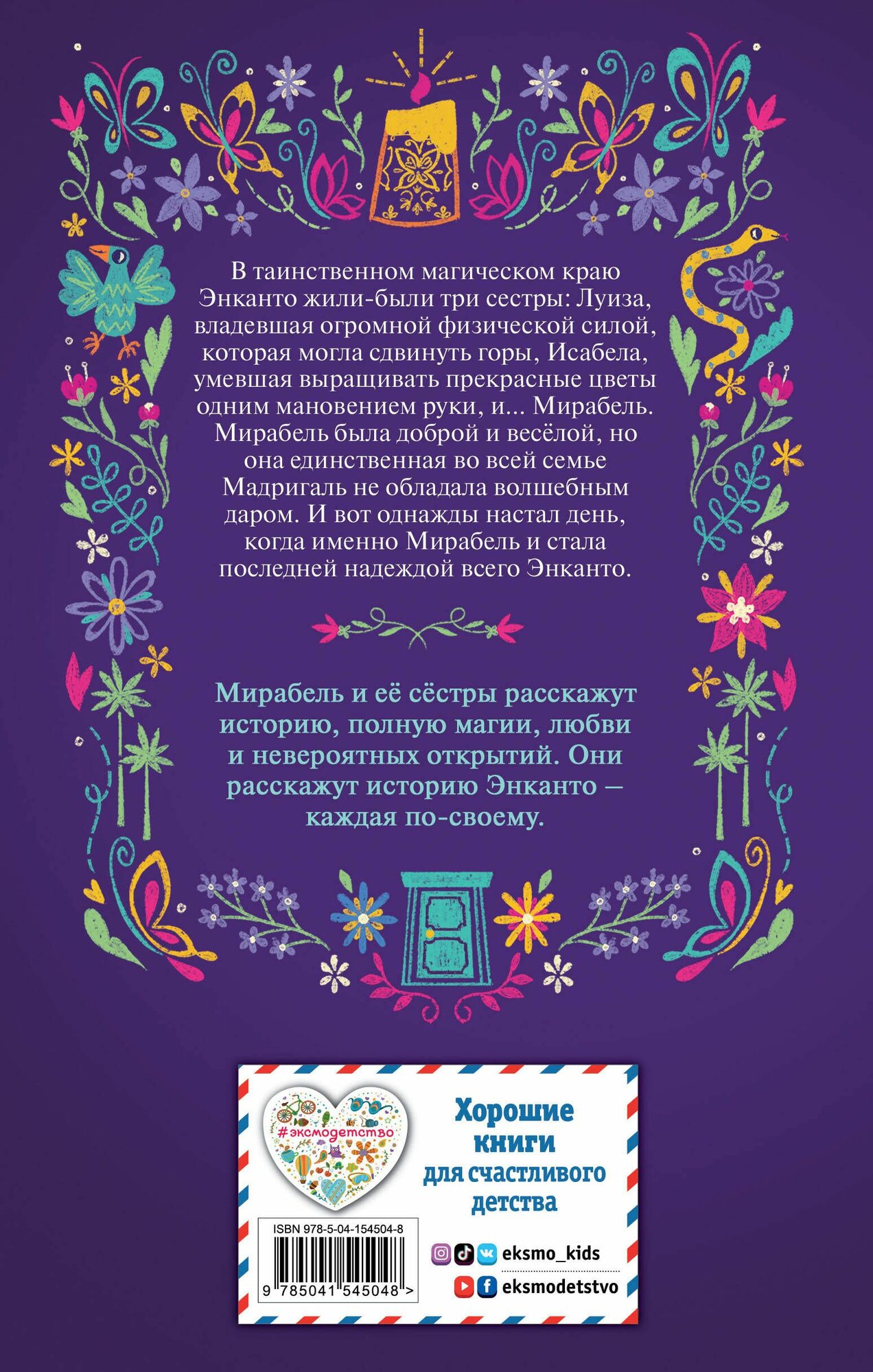 В таинственном магическом краю Энканто жили-были три сестры: Луиза, владевшая огромной физической силой, которая могла сдвинуть горы, Исабела, умевшая выращивать прекрасные цветы одним мановением руки, и... Мирабель. Мирабель была доброй и весёлой, но она единственная во всей семье Мадригаль не обладала волшебным даром. И вот однажды настал день, когда именно Мирабель и стала последней надеждой всего Энканто.

Мирабель и её сёстры расскажут историю, полную магии, любви и невероятных открытий. Они расскажут историю Энканто — каждая по-своему.

#эксмодетство

Хорошие книги для счастливого детства

ISBN 978-5-04-154504-8

9 785041 545048 >

eksmo_kids

eksmodetstvo